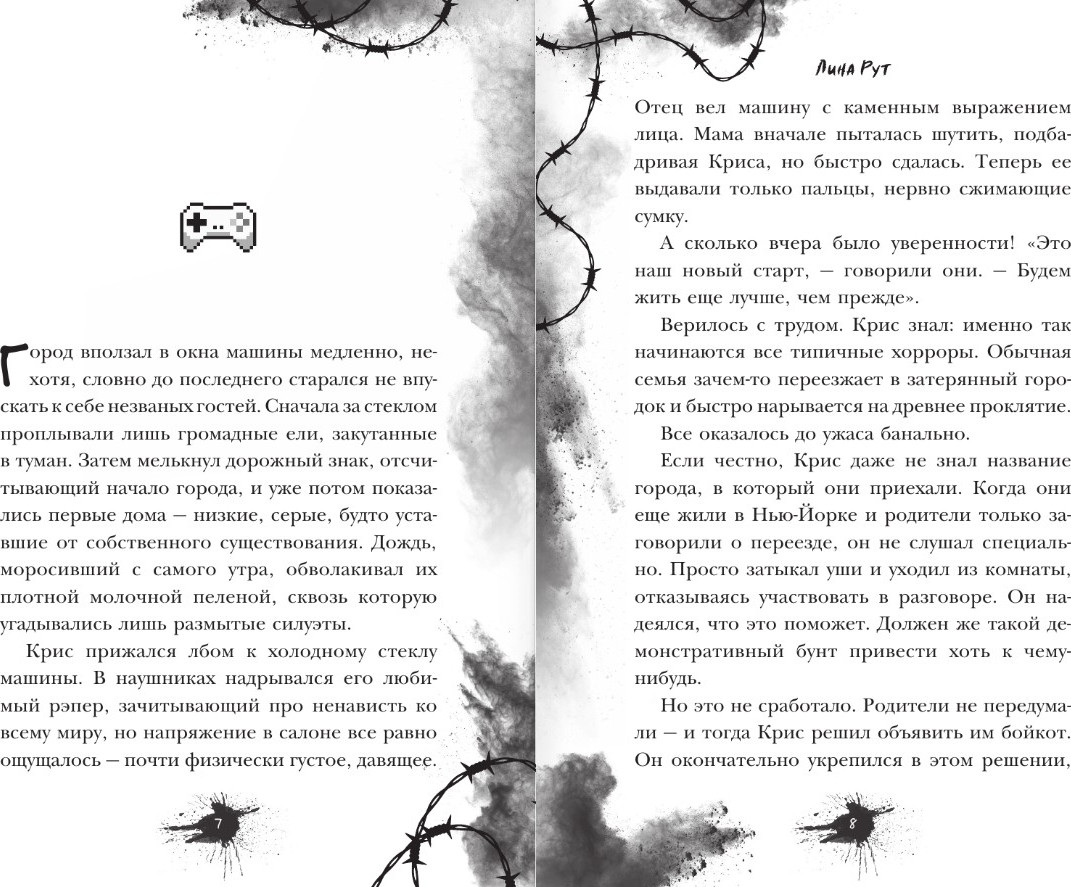 Город вползал в окна машины медленно, нехотя, словно до последнего старался не впускать к себе незваных гостей. Сначала за стеклом проплывали лишь громадные ели, закутанные в туман. Затем мелькнул дорожный знак, отсчитывающий начало города, и уже потом показались первые дома — низкие, серые, будто уставшие от собственного существования. Дождь, моросивший с самого утра, обволакивал их плотной молочной пеленой, сквозь которую угадывались лишь размытые силуэты.

Крис прижался лбом к холодному стеклу машины. В наушниках надрывался его любимый рэпер, зачитывающий про ненависть ко всему миру, но напряжение в салоне все равно ощущалось — почти физически густое, давящее.

7

Лина Рут

Отец вел машину с каменным выражением лица. Мама вначале пыталась шутить, подбадривая Криса, но быстро сдалась. Теперь ее выдавали только пальцы, нервно сжимающие сумку.

А сколько вчера было уверенности! «Это наш новый старт, — говорили они. — Будем жить еще лучше, чем прежде».

Верилось с трудом. Крис знал: именно так начинаются все типичные хорроры. Обычная семья зачем-то переезжает в затерянный городок и быстро нарывается на древнее проклятие.

Все оказалось до ужаса банально.

Если честно, Крис даже не знал название города, в который они приехали. Когда они еще жили в Нью-Йорке и родители только заговорили о переезде, он не слушал специально. Просто затыкал уши и уходил из комнаты, отказываясь участвовать в разговоре. Он надеялся, что это поможет. Должен же такой демонстративный бунт привести хоть к чему-нибудь.

Но это не сработало. Родители не передумали — и тогда Крис решил объявить им бойкот. Он окончательно укрепился в этом решении,

8